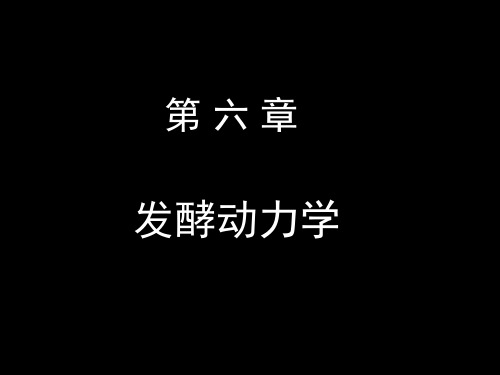 第 六 章

发酵动力学